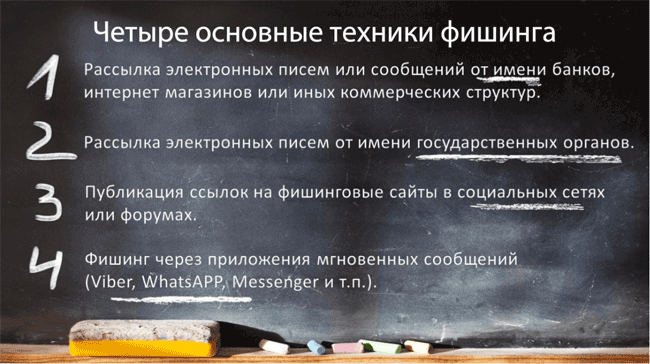 Четыре основные техники фишинга

1 Рассылка электронных писем или сообщений от имени банков, интернет магазинов или иных коммерческих структур.

2 Рассылка электронных писем от имени государственных органов.

3 Публикация ссылок на фишинговые сайты в социальных сетях или форумах.

4 Фишинг через приложения мгновенных сообщений (Viber, WhatsAPP, Messenger и т.п.).